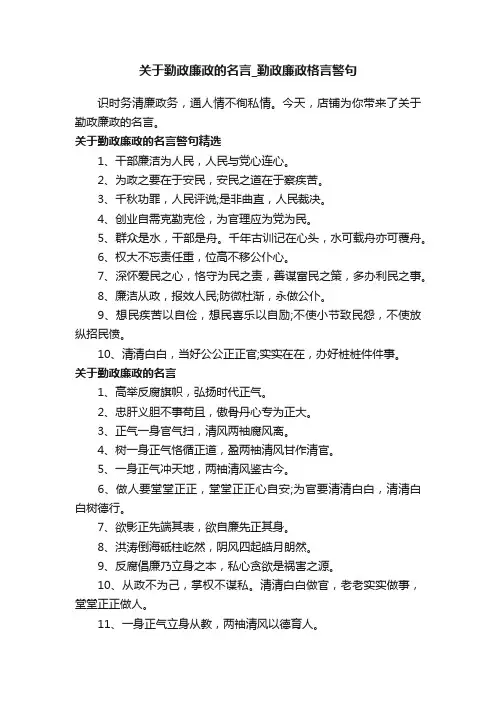 关于勤政廉政的名言_勤政廉政格言警句

识时务清廉政务，通人情不徇私情。今天，店铺为你带来了关于勤政廉政的名言。

关于勤政廉政的名言警句精选

1、干部廉洁为人民，人民与党心连心。

2、为政之要在于安民，安民之道在于察疾苦。

3、千秋功罪，人民评说;是非曲直，人民裁决。

4、创业自需克勤克俭，为官理应为党为民。

5、群众是水，干部是舟。千年古训记在心头，水可载舟亦可覆舟。

6、权大不忘责任重，位高不移公仆心。

7、深怀爱民之心，恪守为民之责，善谋富民之策，多办利民之事。

8、廉洁从政，报效人民;防微杜渐，永做公仆。

9、想民疾苦以自俭，想民喜乐以自励;不使小节致民怨，不使放纵招民愤。

10、清清白白，当好公公正正官;实实在在，办好桩桩件件事。

关于勤政廉政的名言

1、高举反腐旗帜，弘扬时代正气。

2、忠肝义胆不事苟且，傲骨丹心专为正大。

3、正气一身官气扫，清风两袖腐风离。

4、树一身正气恪循正道，盈两袖清风甘作清官。

5、一身正气冲天地，两袖清风鉴古今。

6、做人要堂堂正正，堂堂正正心自安;为官要清清白白，清清白白树德行。

7、欲影正先端其表，欲自廉先正其身。

8、洪涛倒海砥柱屹然，阴风四起皓月朗然。

9、反腐倡廉乃立身之本，私心贪欲是祸害之源。

10、从政不为己，掌权不谋私。清清白白做官，老老实实做事，堂堂正正做人。

11、一身正气立身从教，两袖清风以德育人。